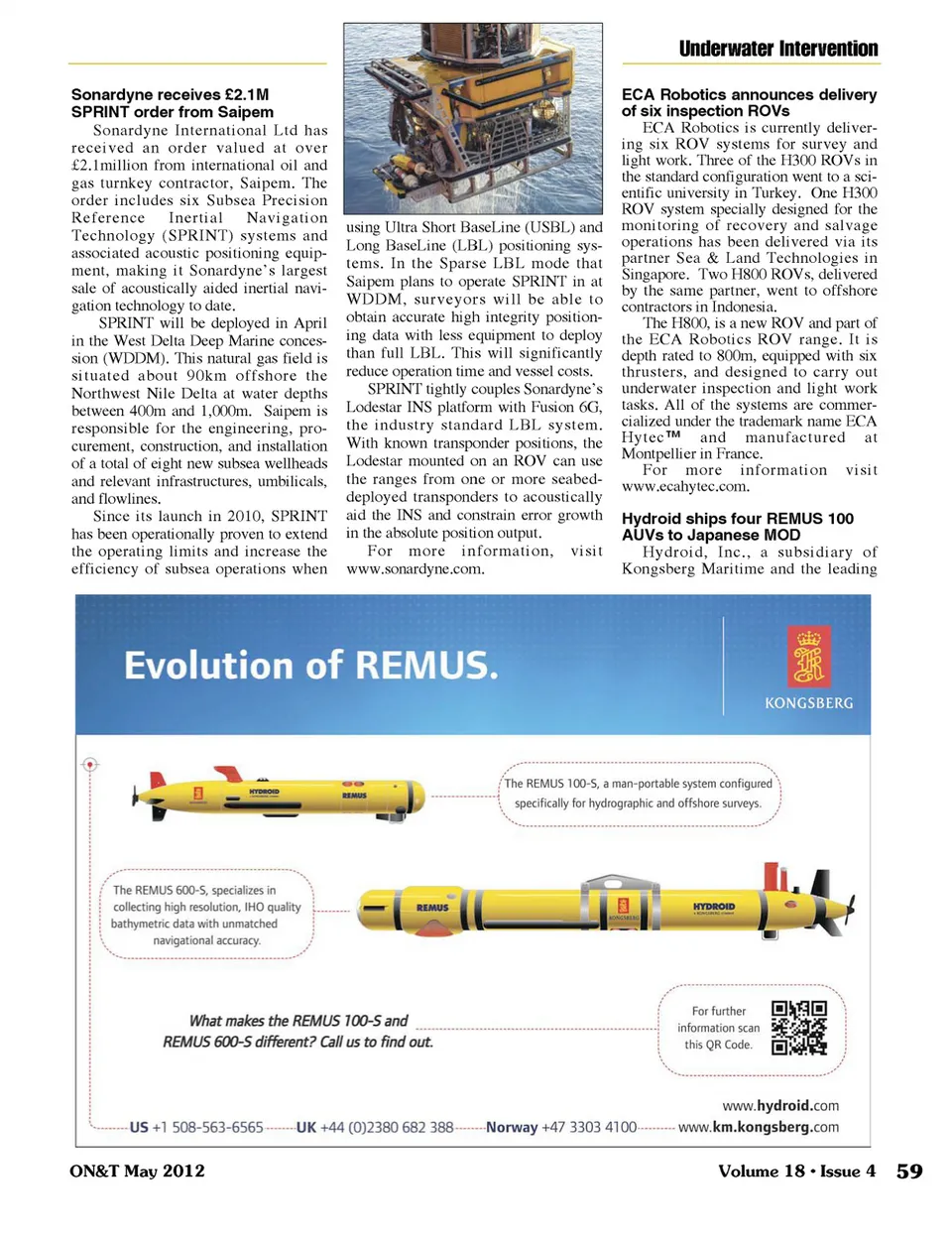 Underwater Intervention

Sonardyne receives £2.1M SPRINT order from Saipem

Sonardyne International Ltd has received an order valued at over £2.1million from international oil and gas turnkey contractor, Saipem. The order includes six Subsea Precision Reference Inertial Navigation Technology (SPRINT) systems and associated acoustic positioning equipment, making it Sonardyne's largest sale of acoustically aided inertial navigation technology to date.

SPRINT will be deployed in April in the West Delta Deep Marine concession (WDDM). This natural gas field is situated about 90km offshore the Northwest Nile Delta at water depths between 400m and 1,000m. Saipem is responsible for the engineering, procurement, construction, and installation of a total of eight new subsea wellheads and relevant infrastructures, umbilicals, and flowlines.

Since its launch in 2010, SPRINT has been operationally proven to extend the operating limits and increase the efficiency of subsea operations when using Ultra Short BaseLine (USBL) and Long BaseLine (LBL) positioning systems. In the Sparse LBL mode that Saipem plans to operate SPRINT in at WDDM, surveyors will be able to obtain accurate high integrity positioning data with less equipment to deploy than full LBL. This will significantly reduce operation time and vessel costs.

SPRINT tightly couples Sonardyne's Lodestar INS platform with Fusion 6G, the industry standard LBL system. With known transponder positions, the Lodestar mounted on an ROV can use the ranges from one or more seabed-deployed transponders to acoustically aid the INS and constrain error growth in the absolute position output.

For more information, visit www.sonardyne.com.

ECA Robotics announces delivery of six inspection ROVs

ECA Robotics is currently delivering six ROV systems for survey and light work. Three of the H300 ROVs in the standard configuration went to a scientific university in Turkey. One H300 ROV system specially designed for the monitoring of recovery and salvage operations has been delivered via its partner Sea & Land Technologies in Singapore. Two H800 ROVs, delivered by the same partner, went to offshore contractors in Indonesia.

The H800, is a new ROV and part of the ECA Robotics ROV range. It is depth rated to 800m, equipped with six thrusters, and designed to carry out underwater inspection and light work tasks. All of the systems are commercialized under the trademark name ECA Hytec™ and manufactured at Montpellier in France.

For more information visit www.ecahytec.com.

Hydroid ships four REMUS 100 AUVs to Japanese MOD

Hydroid, Inc., a subsidiary of Kongsberg Maritime and the leading

Evolution of REMUS.

KONGSBERG

HYDROID REMUS

The REMUS 100-S, a man-portable system configured specifically for hydrographic and offshore surveys.

The REMUS 600-S, specializes in collecting high resolution, IHO quality bathymetric data with unmatched navigational accuracy.

REMUS KONGSBERG HYDROID

What makes the REMUS 100-S and REMUS 600-S different? Call us to find out.

For further information scan this QR Code.

www.hydroid.com

US +1 508-563-6565 UK +44 (0)2380 682 388 Norway +47 3303 4100 www.km.kongsberg.com

ON&T May 2012

Volume 18 • Issue 4 59